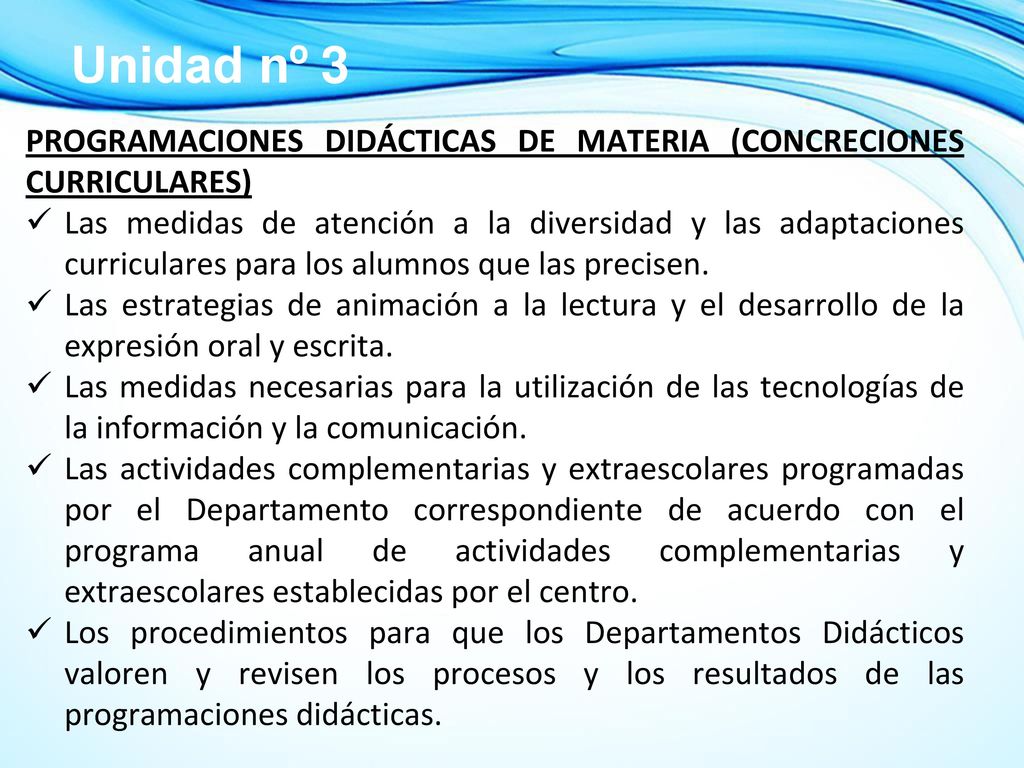 Unidad nº 3

PROGRAMACIONES DIDÁCTICAS DE MATERIA (CONCRECIONES CURRICULARES)

✓ Las medidas de atención a la diversidad y las adaptaciones curriculares para los alumnos que las precisen.
✓ Las estrategias de animación a la lectura y el desarrollo de la expresión oral y escrita.
✓ Las medidas necesarias para la utilización de las tecnologías de la información y la comunicación.
✓ Las actividades complementarias y extraescolares programadas por el Departamento correspondiente de acuerdo con el programa anual de actividades complementarias y extraescolares establecidas por el centro.
✓ Los procedimientos para que los Departamentos Didácticos valoren y revisen los procesos y los resultados de las programaciones didácticas.